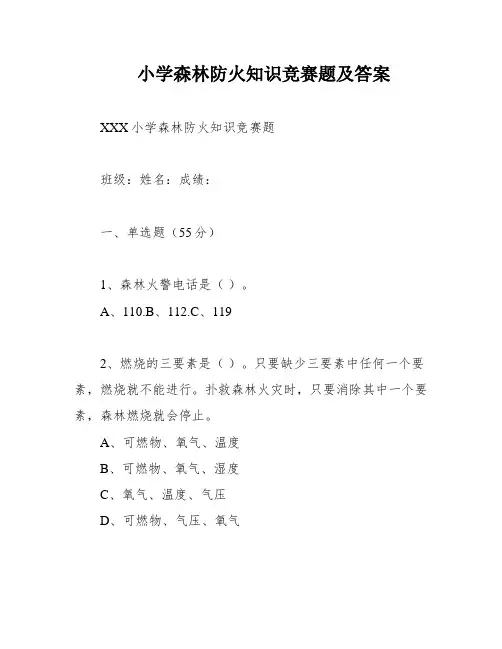 小学森林防火知识竞赛题及答案

XXX小学森林防火知识竞赛题

班级：姓名：成绩：

一、单选题（55分）

1、森林火警电话是（ ）。

A、110.B、112.C、119

2、燃烧的三要素是（ ）。只要缺少三要素中任何一个要素，燃烧就不能进行。扑救森林火灾时，只要消除其中一个要素，森林燃烧就会停止。

A、可燃物、氧气、温度

B、可燃物、氧气、湿度

C、氧气、温度、气压

D、可燃物、气压、氧气